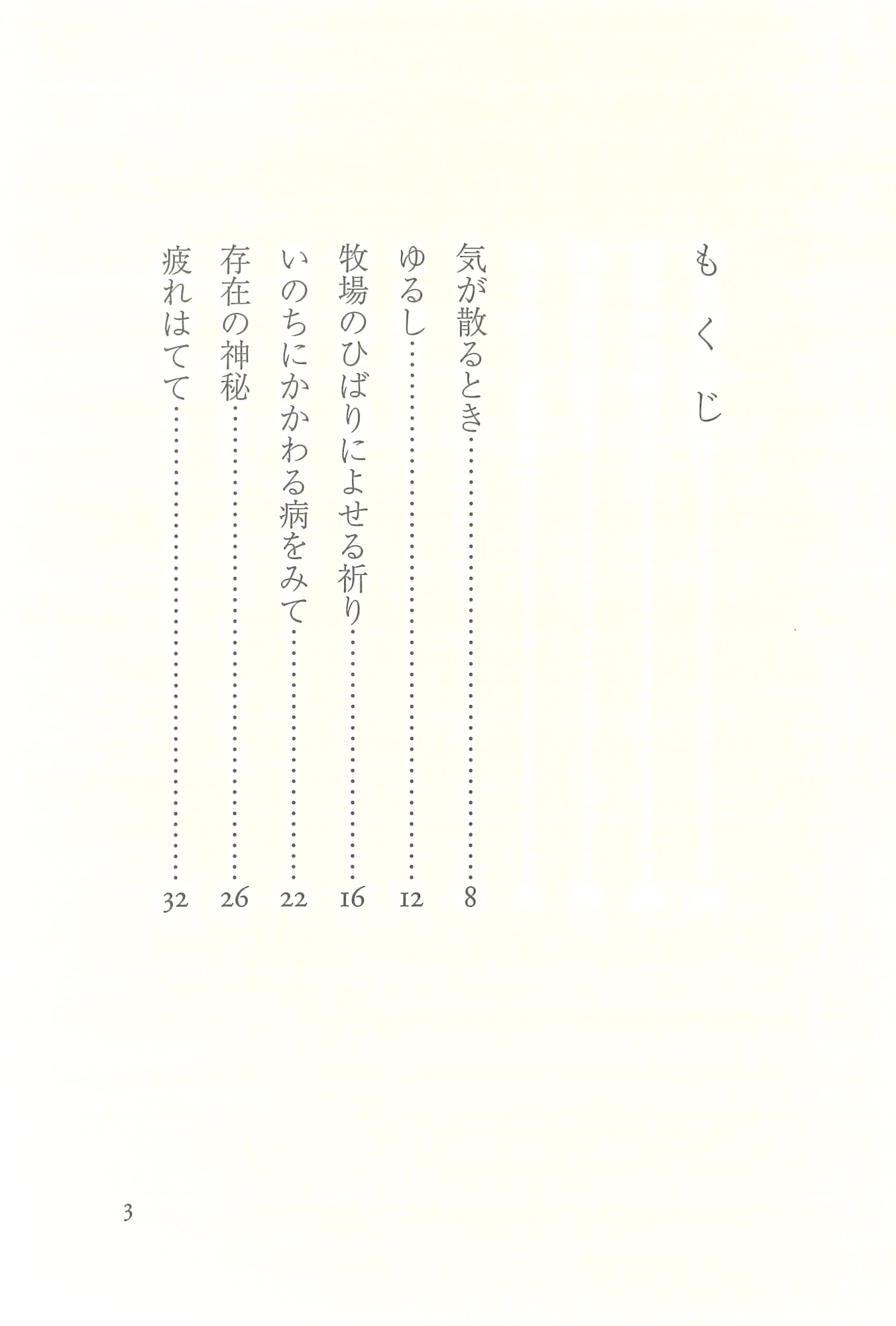 もくじ

気が散るとき 8
ゆるし 12
牧場のひばりによせる祈り 16
いのちにかかわる病をみて 22
存在の神秘 26
疲れはてて 32

3